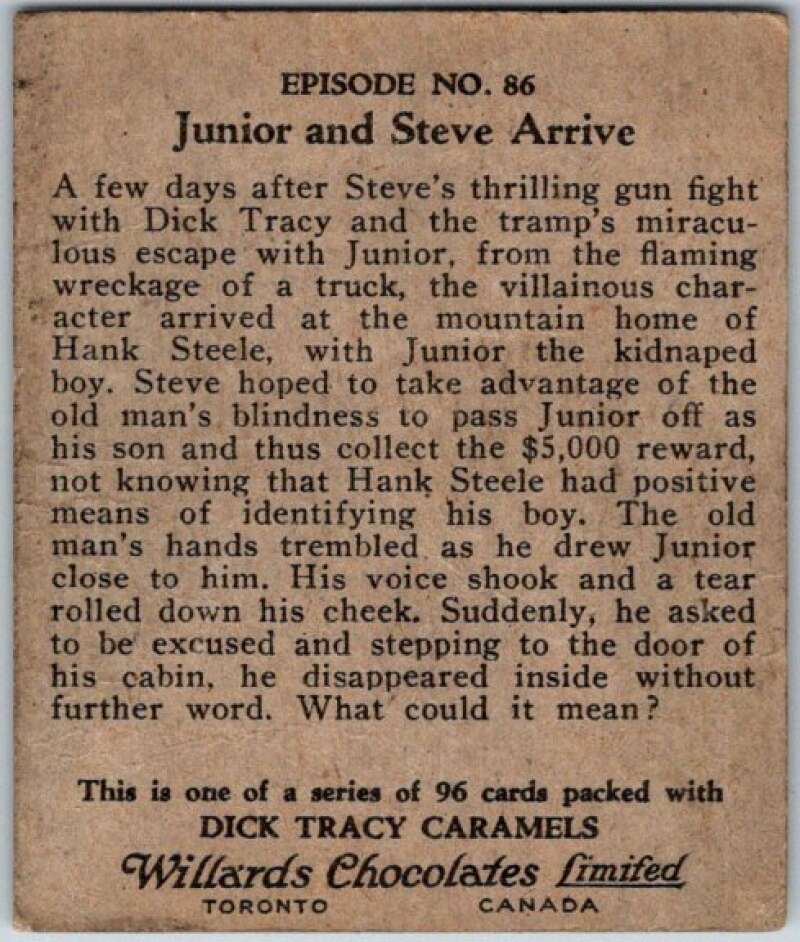 EPISODE NO. 86
Junior and Steve Arrive

A few days after Steve's thrilling gun fight with Dick Tracy and the tramp's miraculous escape with Junior, from the flaming wreckage of a truck, the villainous character arrived at the mountain home of Hank Steele, with Junior the kidnaped boy. Steve hoped to take advantage of the old man's blindness to pass Junior off as his son and thus collect the $5,000 reward, not knowing that Hank Steele had positive means of identifying his boy. The old man's hands trembled as he drew Junior close to him. His voice shook and a tear rolled down his cheek. Suddenly, he asked to be excused and stepping to the door of his cabin, he disappeared inside without further word. What could it mean?

This is one of a series of 96 cards packed with
DICK TRACY CARAMELS
Willards Chocolates Limited
TORONTO CANADA